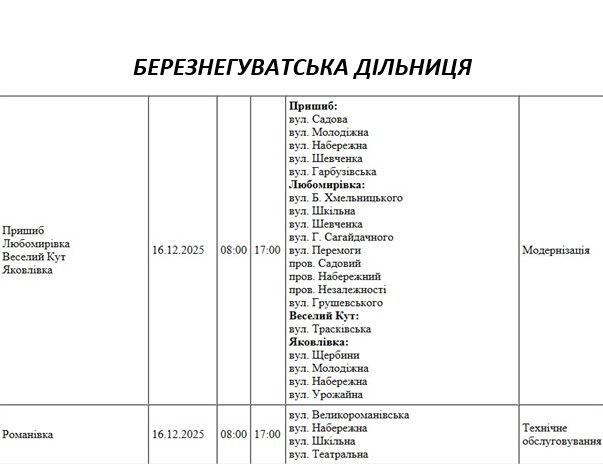 БЕРЕЗНЕГУВАТСЬКА ДІЛЬНИЦЯ

| | | | | | |
|---|---|---|---|---|---|
| Пришиб Любомирівка Веселий Кут Яковлівка | 16.12.2025 | 08:00 | 17:00 | **Пришиб:** вул. Садова вул. Молодіжна вул. Набережна вул. Шевченка вул. Гарбузівська **Любомирівка:** вул. Б. Хмельницького вул. Шкільна вул. Шевченка вул. Г. Сагайдачного вул. Перемоги пров. Садовий пров. Набережний пров. Незалежності вул. Грушевського **Веселий Кут:** вул. Трасківська **Яковлівка:** вул. Щербини вул. Молодіжна вул. Набережна вул. Урожайна | Модернізація |
| Романівка | 16.12.2025 | 08:00 | 17:00 | вул. Великороманівська вул. Набережна вул. Шкільна вул. Театральна | Технічне обслуговування |